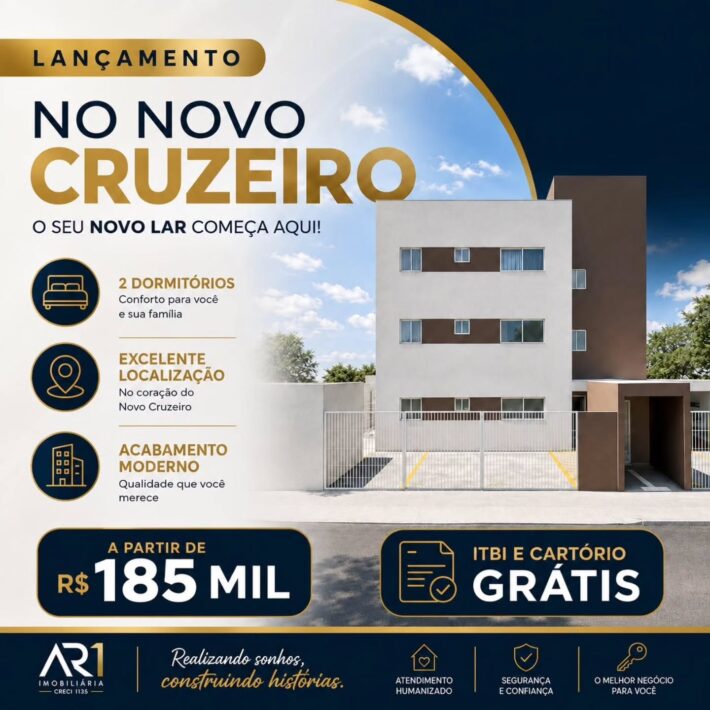 LANÇAMENTO

NO NOVO CRUZEIRO

O SEU NOVO LAR COMEÇA AQUI!

2 DORMITÓRIOS
Conforto para você e sua família

EXCELENTE LOCALIZAÇÃO
No coração do Novo Cruzeiro

ACABAMENTO MODERNO
Qualidade que você merece

A PARTIR DE
R$ 185 MIL

ITBI E CARTÓRIO
GRÁTIS

AR1
IMOBILIÁRIA
CRECI 1135

Realizando sonhos,
construindo histórias.

ATENDIMENTO HUMANIZADO

SEGURANÇA E CONFIANÇA

O MELHOR NEGÓCIO PARA VOCÊ